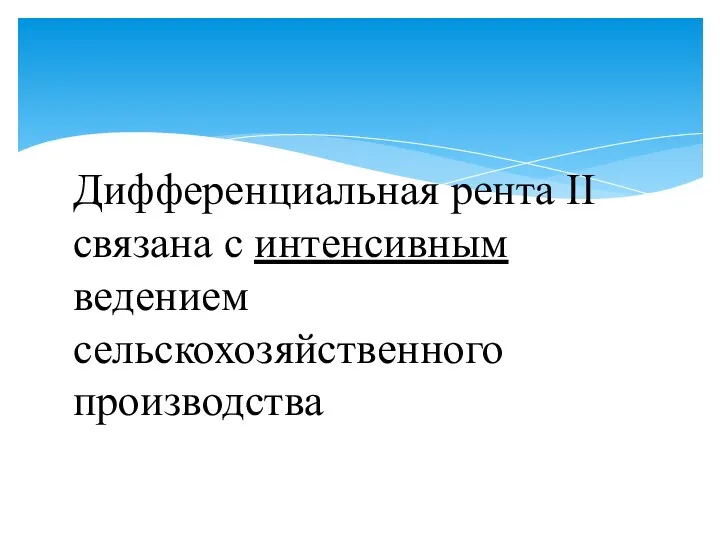 Дифференциальная рента II связана с интенсивным ведением сельскохозяйственного производства